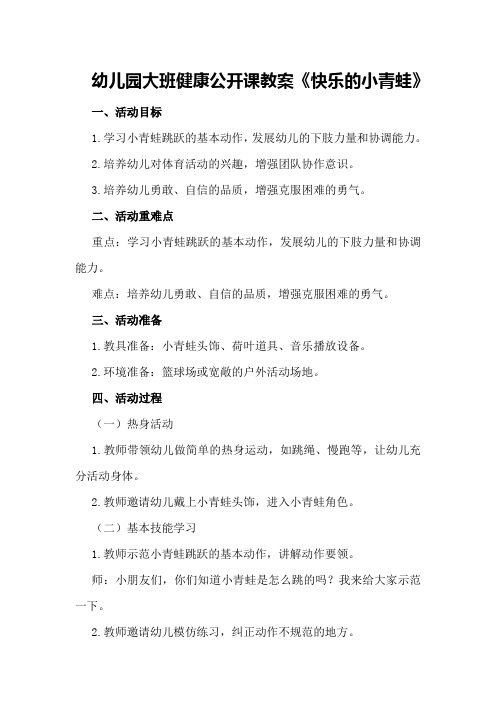 幼儿园大班健康公开课教案《快乐的小青蛙》

一、活动目标

1.学习小青蛙跳跃的基本动作，发展幼儿的下肢力量和协调能力。

2.培养幼儿对体育活动的兴趣，增强团队协作意识。

3.培养幼儿勇敢、自信的品质，增强克服困难的勇气。

二、活动重难点

重点：学习小青蛙跳跃的基本动作，发展幼儿的下肢力量和协调能力。

难点：培养幼儿勇敢、自信的品质，增强克服困难的勇气。

三、活动准备

1.教具准备：小青蛙头饰、荷叶道具、音乐播放设备。

2.环境准备：篮球场或宽敞的户外活动场地。

四、活动过程

（一）热身活动

1.教师带领幼儿做简单的热身运动，如跳绳、慢跑等，让幼儿充分活动身体。

2.教师邀请幼儿戴上小青蛙头饰，进入小青蛙角色。

（二）基本技能学习

1.教师示范小青蛙跳跃的基本动作，讲解动作要领。

师：小朋友们，你们知道小青蛙是怎么跳的吗？我来给大家示范一下。

2.教师邀请幼儿模仿练习，纠正动作不规范的地方。